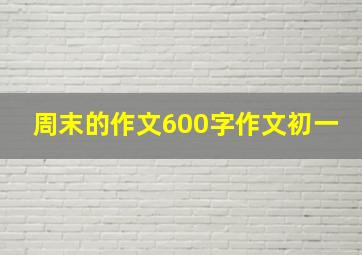 周末的作文600字作文初一